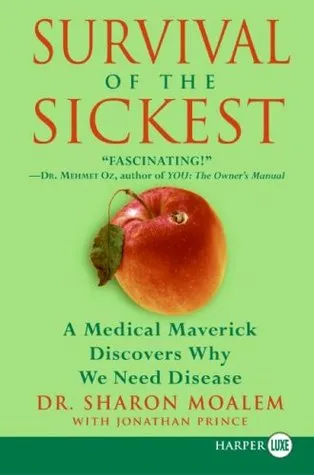 SURVIVAL
OF THE
SICKEST

"FASCINATING!"
—Dr. Mehmet Oz, author of YOU: The Owner's Manual

A Medical Maverick Discovers Why We Need Disease

DR. SHARON MOALEM
WITH JONATHAN PRINCE

HARPER LUXE